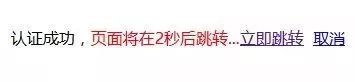 认证成功，页面将在2秒后跳转...立即跳转 取消